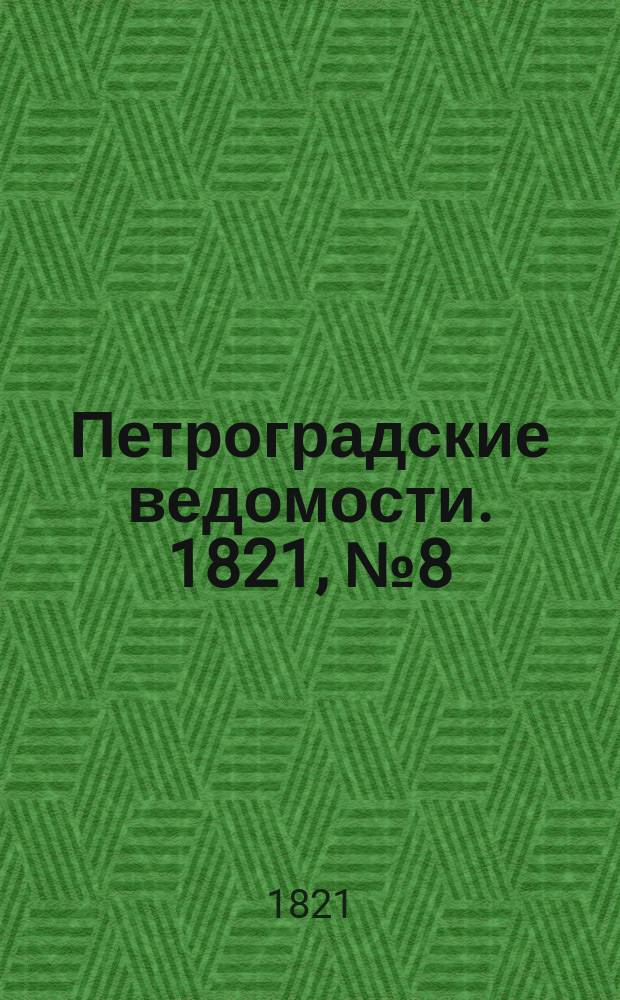 Петроградские ведомости. 1821, №8

1821